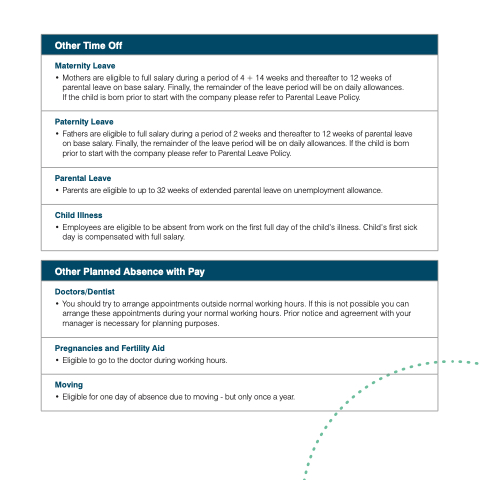 Other Time Off

Maternity Leave

• Mothers are eligible to full salary during a period of 4 + 14 weeks and thereafter to 12 weeks of parental leave on base salary. Finally, the remainder of the leave period will be on daily allowances. If the child is born prior to start with the company please refer to Parental Leave Policy.

Paternity Leave

• Fathers are eligible to full salary during a period of 2 weeks and thereafter to 12 weeks of parental leave on base salary. Finally, the remainder of the leave period will be on daily allowances. If the child is born prior to start with the company please refer to Parental Leave Policy.

Parental Leave

• Parents are eligible to up to 32 weeks of extended parental leave on unemployment allowance.

Child Illness

• Employees are eligible to be absent from work on the first full day of the child's illness. Child's first sick day is compensated with full salary.

Other Planned Absence with Pay

Doctors/Dentist

• You should try to arrange appointments outside normal working hours. If this is not possible you can arrange these appointments during your normal working hours. Prior notice and agreement with your manager is necessary for planning purposes.

Pregnancies and Fertility Aid

• Eligible to go to the doctor during working hours.

Moving

• Eligible for one day of absence due to moving - but only once a year.